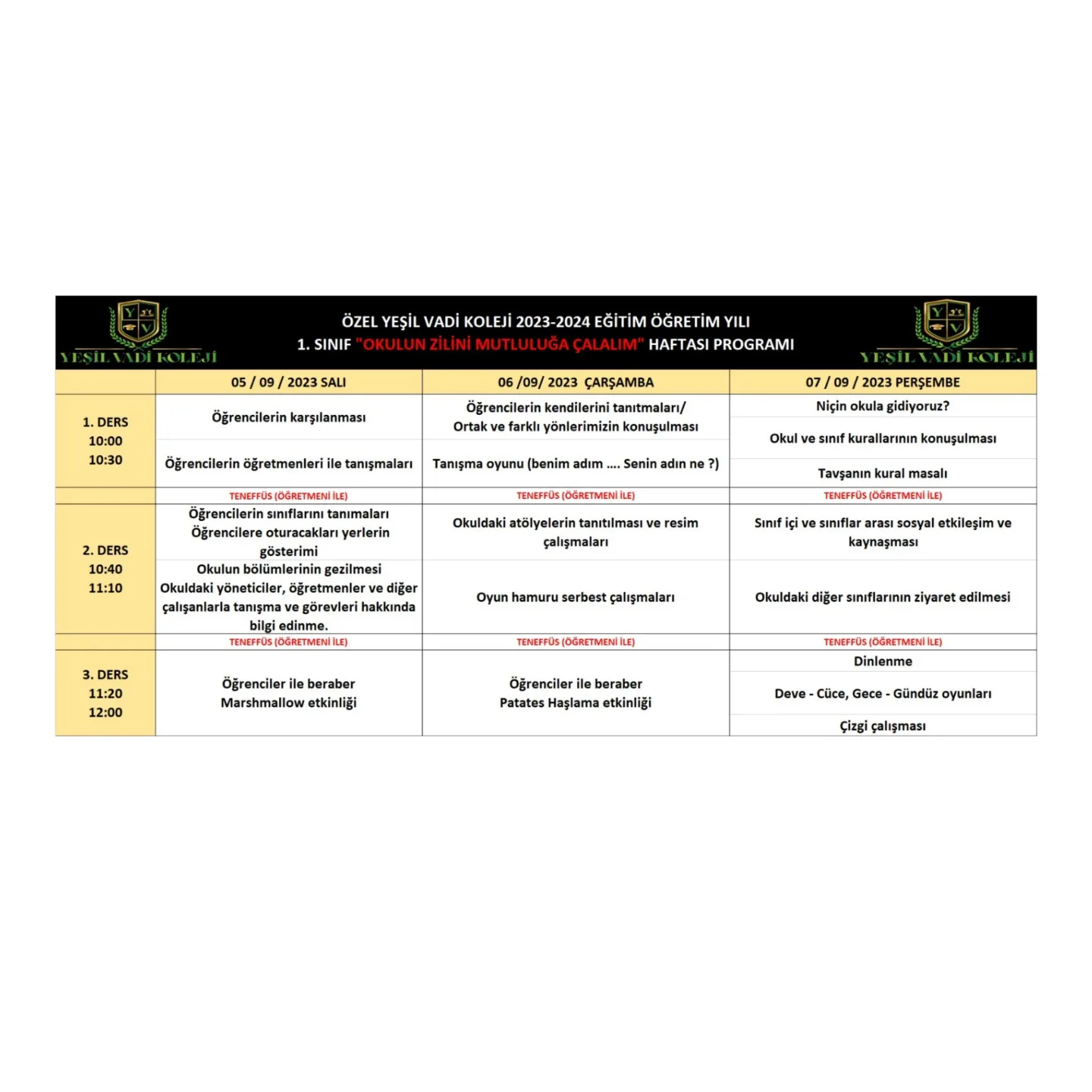 YEŞİL VADİ KOLEJİ

ÖZEL YEŞİL VADİ KOLEJİ 2023-2024 EĞİTİM ÖĞRETİM YILI
1. SINIF "OKULUN ZİLİNİ MUTLULUĞA ÇALALIM" HAFTASI PROGRAMI

YEŞİL VADİ KOLEJİ

| | 05 / 09 / 2023 SALI | 06 /09/ 2023 ÇARŞAMBA | 07 / 09 / 2023 PERŞEMBE |
|---|---|---|---|
| 1. DERS 10:00 10:30 | Öğrencilerin karşılanması | Öğrencilerin kendilerini tanıtmaları/ Ortak ve farklı yönlerimizin konuşulması | Niçin okula gidiyoruz? Okul ve sınıf kurallarının konuşulması |
| | Öğrencilerin öğretmenleri ile tanışmaları | Tanışma oyunu (benim adım .... Senin adın ne ?) | Tavşanın kural masalı |
| | TENEFFÜS (ÖĞRETMENİ İLE) | TENEFFÜS (ÖĞRETMENİ İLE) | TENEFFÜS (ÖĞRETMENİ İLE) |
| 2. DERS 10:40 11:10 | Öğrencilerin sınıflarını tanımaları Öğrencilere oturacakları yerlerin gösterimi | Okuldaki atölyelerin tanıtılması ve resim çalışmaları | Sınıf içi ve sınıflar arası sosyal etkileşim ve kaynaşması |
| | Okulun bölümlerinin gezilmesi Okuldaki yöneticiler, öğretmenler ve diğer çalışanlarla tanışma ve görevleri hakkında bilgi edinme. | Oyun hamuru serbest çalışmaları | Okuldaki diğer sınıflarının ziyaret edilmesi |
| | TENEFFÜS (ÖĞRETMENİ İLE) | TENEFFÜS (ÖĞRETMENİ İLE) | TENEFFÜS (ÖĞRETMENİ İLE) |
| 3. DERS 11:20 12:00 | Öğrenciler ile beraber Marshmallow etkinliği | Öğrenciler ile beraber Patates Haşlama etkinliği | Dinlenme Deve - Cüce, Gece - Gündüz oyunları Çizgi çalışması |